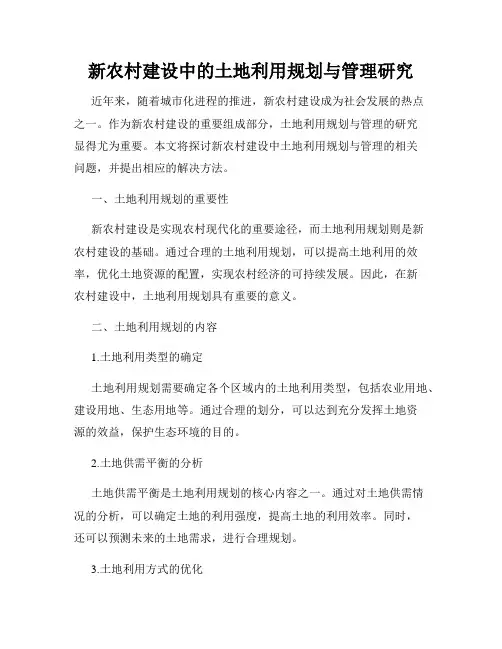 新农村建设中的土地利用规划与管理研究

近年来，随着城市化进程的推进，新农村建设成为社会发展的热点之一。作为新农村建设的重要组成部分，土地利用规划与管理的研究显得尤为重要。本文将探讨新农村建设中土地利用规划与管理的相关问题，并提出相应的解决方法。

一、土地利用规划的重要性

新农村建设是实现农村现代化的重要途径，而土地利用规划则是新农村建设的基础。通过合理的土地利用规划，可以提高土地利用的效率，优化土地资源的配置，实现农村经济的可持续发展。因此，在新农村建设中，土地利用规划具有重要的意义。

二、土地利用规划的内容

1.土地利用类型的确定

土地利用规划需要确定各个区域内的土地利用类型，包括农业用地、建设用地、生态用地等。通过合理的划分，可以达到充分发挥土地资源的效益，保护生态环境的目的。

2.土地供需平衡的分析

土地供需平衡是土地利用规划的核心内容之一。通过对土地供需情况的分析，可以确定土地的利用强度，提高土地的利用效率。同时，还可以预测未来的土地需求，进行合理规划。

3.土地利用方式的优化